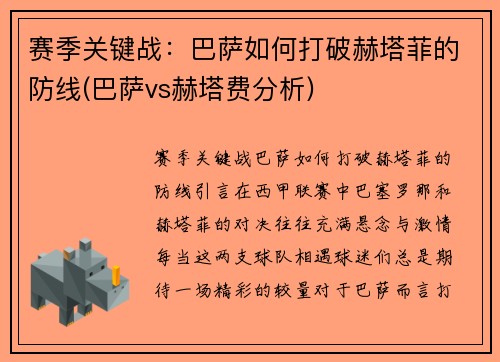 赛季关键战：巴萨如何打破赫塔菲的防线(巴萨vs赫塔费分析)

赛季关键战巴萨如何打破赫塔菲的防线引言在西甲联赛中巴塞罗那和赫塔菲的对决往往充满悬念与激情每当这两支球队相遇球迷们总是期待一场精彩的较量对于巴萨而言打